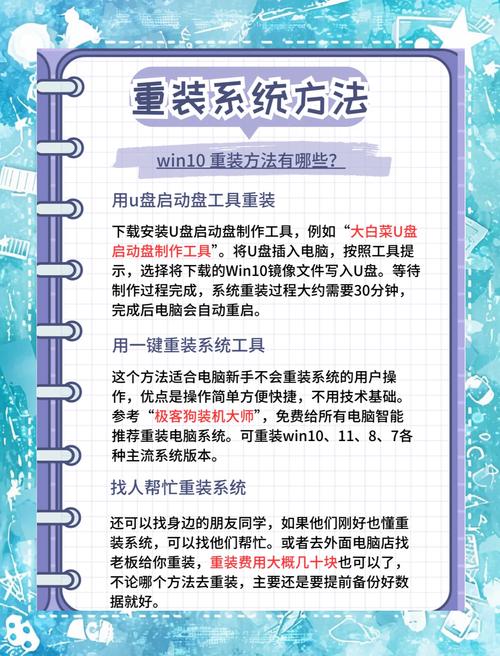 重装系统方法

win10 重装方法有哪些？

用u盘启动盘工具重装

下载安装U盘启动盘制作工具，例如“大白菜U盘启动盘制作工具”。将U盘插入电脑，按照工具提示，选择将下载的Win10镜像文件写入U盘。等待制作过程完成，系统重装过程大约需要30分钟，完成后电脑会自动重启。

用一键重装系统工具

这个方法适合电脑新手不会重装系统的用户操作，优点是操作简单方便快捷，不用技术基础。参考“极客狗装机大师”，免费给所有电脑智能推荐重装电脑系统。可重装win10、11、8、7各种主流系统版本。

找人帮忙重装系统

还可以找身边的朋友同学，如果他们刚好也懂重装系统，可以找他们帮忙。或者去外面电脑店找老板给你重装，重装费用大概几十块也可以了，不论哪个方法去重装，主要还是要提前备份好数据就好。